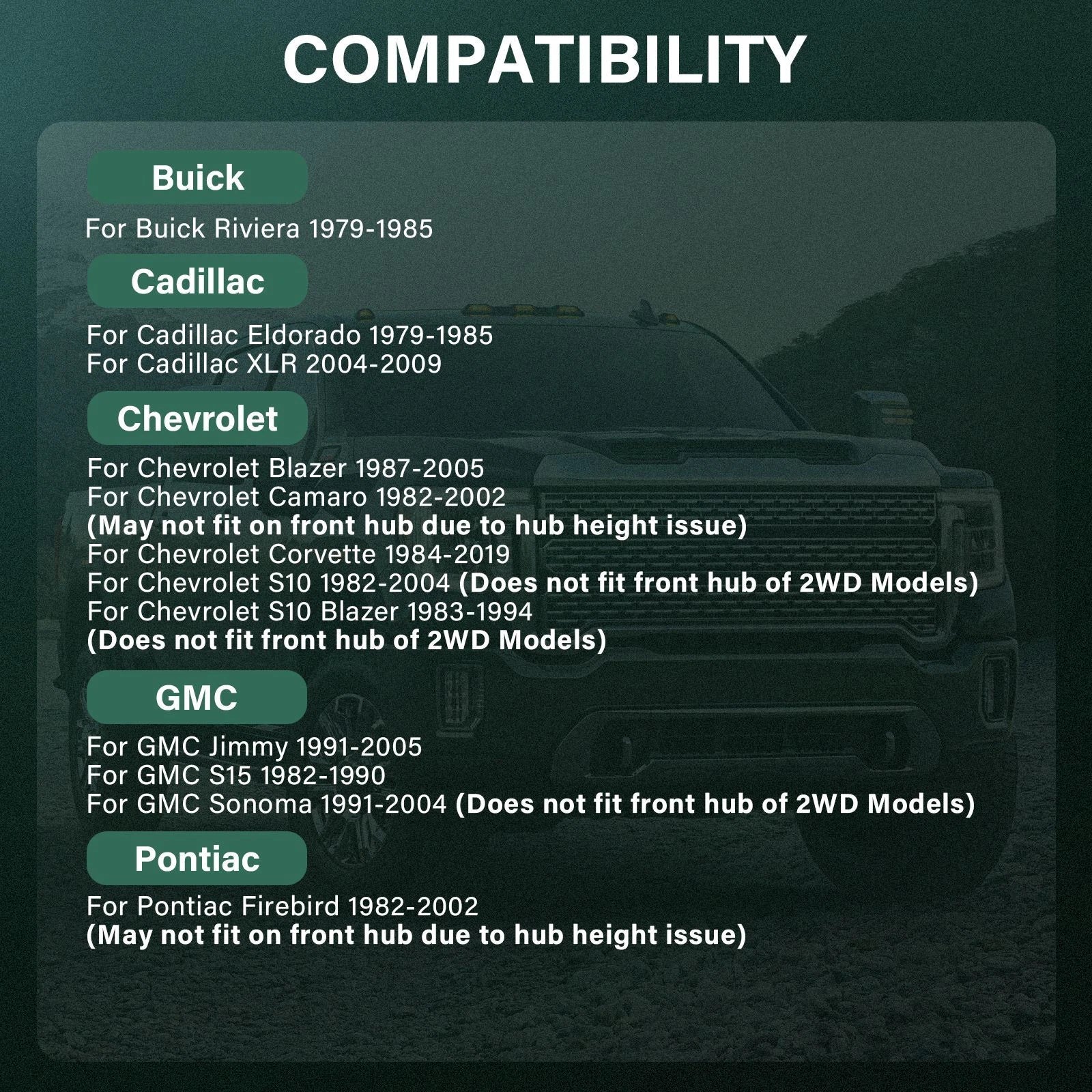 COMPATIBILITY

Buick

For Buick Riviera 1979-1985

Cadillac

For Cadillac Eldorado 1979-1985
For Cadillac XLR 2004-2009

Chevrolet

For Chevrolet Blazer 1987-2005
For Chevrolet Camaro 1982-2002
(May not fit on front hub due to hub height issue)
For Chevrolet Corvette 1984-2019
For Chevrolet S10 1982-2004 (Does not fit front hub of 2WD Models)
For Chevrolet S10 Blazer 1983-1994
(Does not fit front hub of 2WD Models)

GMC

For GMC Jimmy 1991-2005
For GMC S15 1982-1990
For GMC Sonoma 1991-2004 (Does not fit front hub of 2WD Models)

Pontiac

For Pontiac Firebird 1982-2002
(May not fit on front hub due to hub height issue)